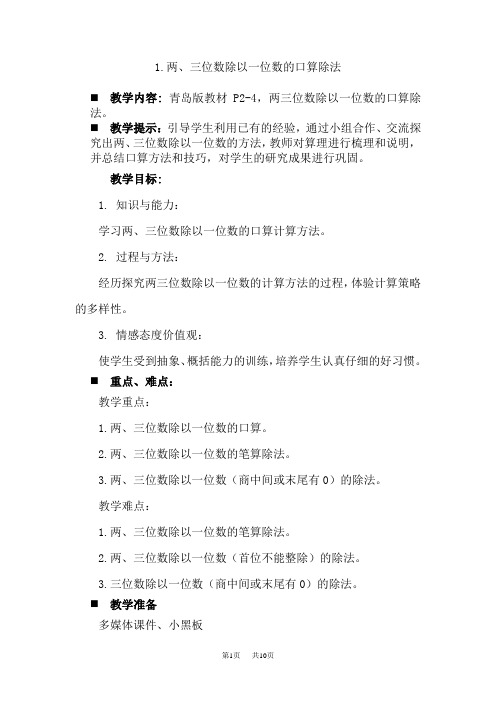 1.两、三位数除以一位数的口算除法

■ 教学内容：青岛版教材 P2-4，两三位数除以一位数的口算除法。

■ 教学提示：引导学生利用已有的经验，通过小组合作、交流探究出两、三位数除以一位数的方法，教师对算理进行梳理和说明，并总结口算方法和技巧，对学生的研究成果进行巩固。

教学目标：

1. 知识与能力：

学习两、三位数除以一位数的口算计算方法。

2. 过程与方法：

经历探究两三位数除以一位数的计算方法的过程，体验计算策略的多样性。

3. 情感态度价值观：

使学生受到抽象、概括能力的训练，培养学生认真仔细的好习惯。

■ 重点、难点：

教学重点：

1.两、三位数除以一位数的口算。

2.两、三位数除以一位数的笔算除法。

3.两、三位数除以一位数（商中间或末尾有0）的除法。

教学难点：

1.两、三位数除以一位数的笔算除法。

2.两、三位数除以一位数（首位不能整除）的除法。

3.三位数除以一位数（商中间或末尾有0）的除法。

■ 教学准备

多媒体课件、小黑板

第1页 共10页